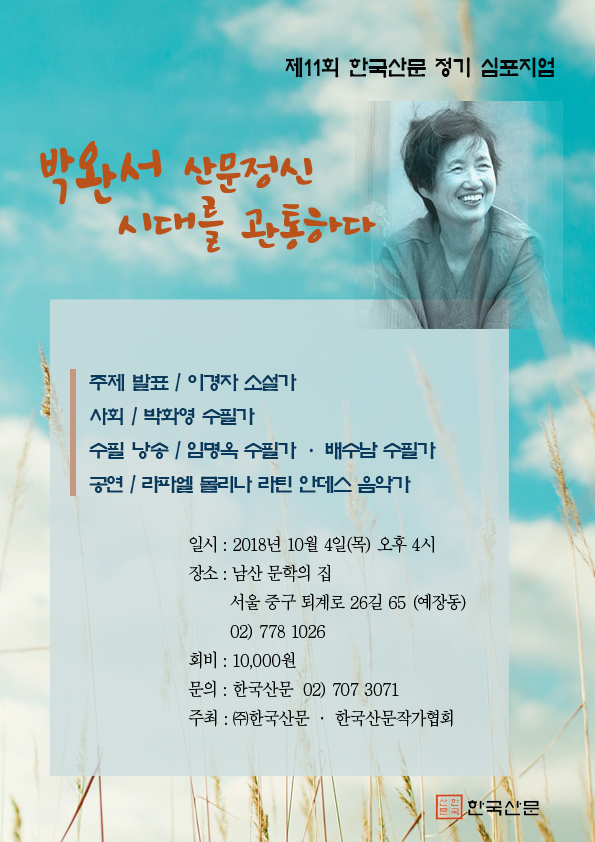 제11회 한국산문 정기 심포지엄

박완서 산문정신
시대를 관통하다

주제 발표 / 이경자 소설가

사회 / 박화영 수필가

수필 낭송 / 임명옥 수필가 · 배수남 수필가

공연 / 라파엘 몰리나 라틴 안데스 음악가

일시 : 2018년 10월 4일(목) 오후 4시
장소 : 남산 문학의 집
서울 중구 퇴계로 26길 65 (예장동)
02) 778 1026
회비 : 10,000원
문의 : 한국산문 02) 707 3071
주최 : ㈜한국산문 · 한국산문작가협회

한국산문